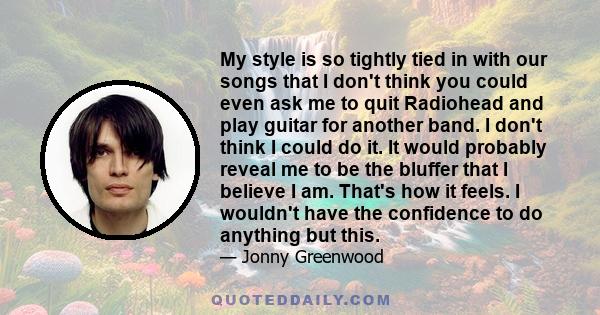 My style is so tightly tied in with our songs that I don't think you could even ask me to quit Radiohead and play guitar for another band. I don't think I could do it. It would probably reveal me to be the bluffer that I believe I am. That's how it feels. I wouldn't have the confidence to do anything but this.
— Jonny Greenwood

QUOTEDDAILY.COM